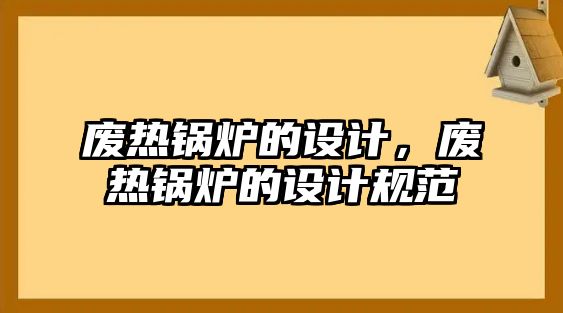 废热锅炉的设计，废热锅炉的设计规范